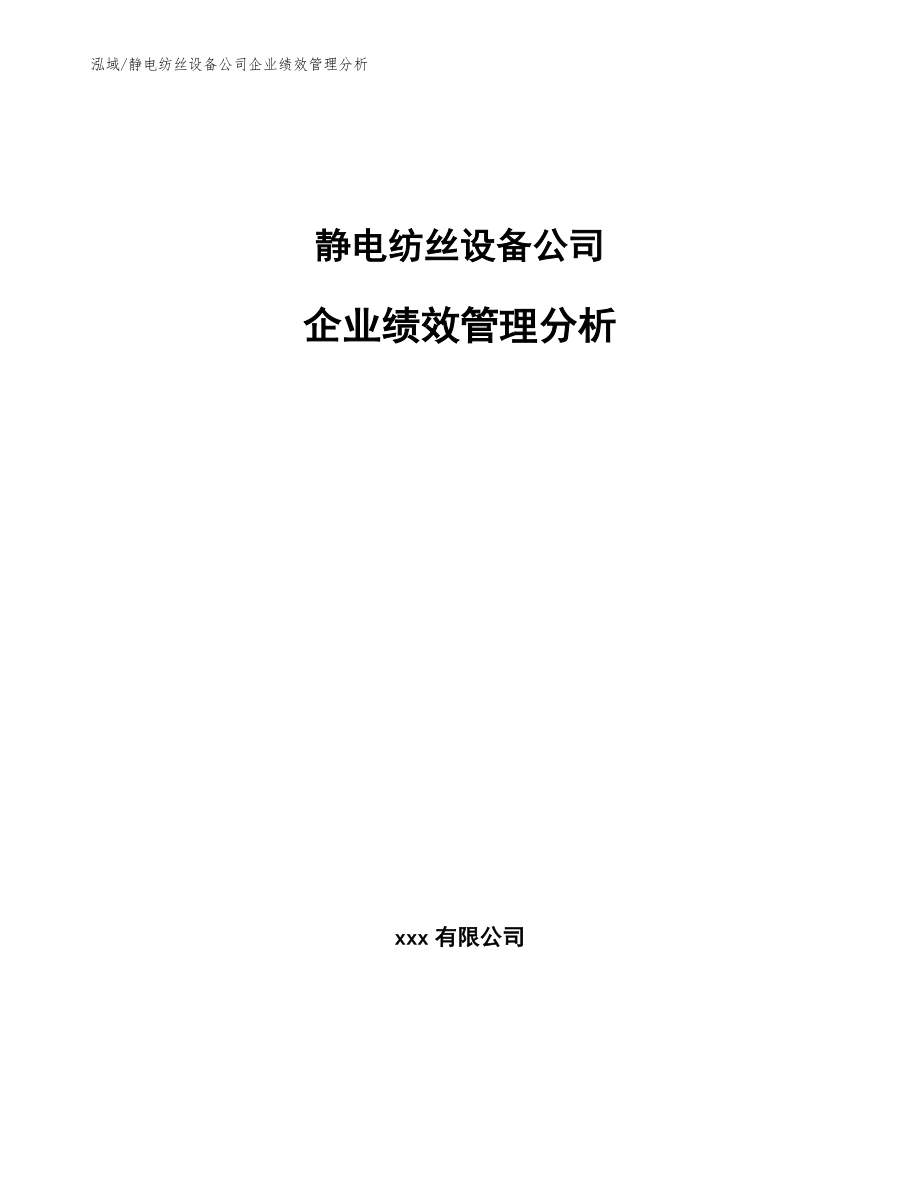 泓域/静电纺丝设备公司企业绩效管理分析

静电纺丝设备公司

企业绩效管理分析

xxx 有限公司